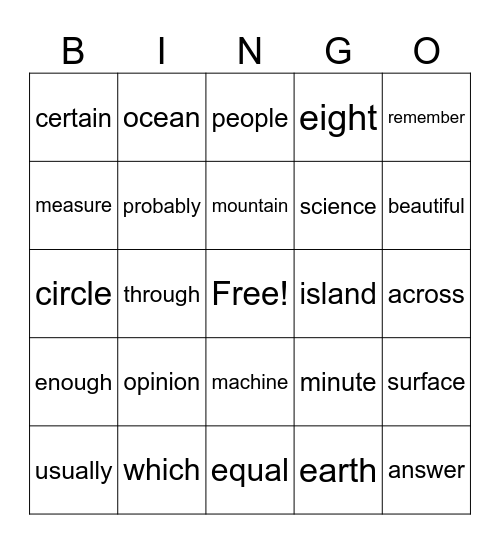 | B | I | N | G | O |
|---|---|---|---|---|
| certain | ocean | people | eight | remember |
| measure | probably | mountain | science | beautiful |
| circle | through | Free! | island | across |
| enough | opinion | machine | minute | surface |
| usually | which | equal | earth | answer |